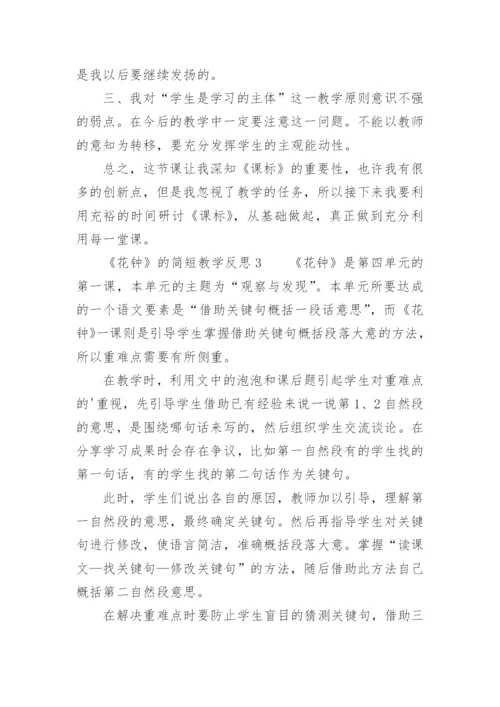 是我以后要继续发扬的。

三、我对“学生是学习的主体”这一教学原则意识不强的弱点。在今后的教学中一定要注意这一问题。不能以教师的意知为转移，要充分发挥学生的主观能动性。

总之，这节课让我深知《课标》的重要性，也许我有很多的创新点，但是我忽视了教学的任务，所以接下来我要利用充裕的时间研讨《课标》，从基础做起，真正做到充分利用每一堂课。

《花钟》的简短教学反思3　　《花钟》是第四单元的第一课，本单元的主题为“观察与发现”。本单元所要达成的一个语文要素是“借助关键句概括一段话意思”，而《花钟》一课则是引导学生掌握借助关键句概括段落大意的方法，所以重难点需要有所侧重。

在教学时，利用文中的泡泡和课后题引起学生对重难点的'重视，先引导学生借助已有经验来说一说第1、2自然段的意思，是围绕哪句话来写的，然后组织学生交流谈论。在分享学习成果时会存在争议，比如第一自然段有的学生找的第一句话，有的学生找的第二句话作为关键句。

此时，学生们说出各自的原因，教师加以引导，理解第一自然段的意思，最终确定关键句。然后再指导学生对关键句进行修改，使语言简洁，准确概括段落大意。掌握“读课文—找关键句—修改关键句”的方法，随后借助此方法自己概括第二自然段意思。

在解决重难点时要防止学生盲目的猜测关键句，借助三